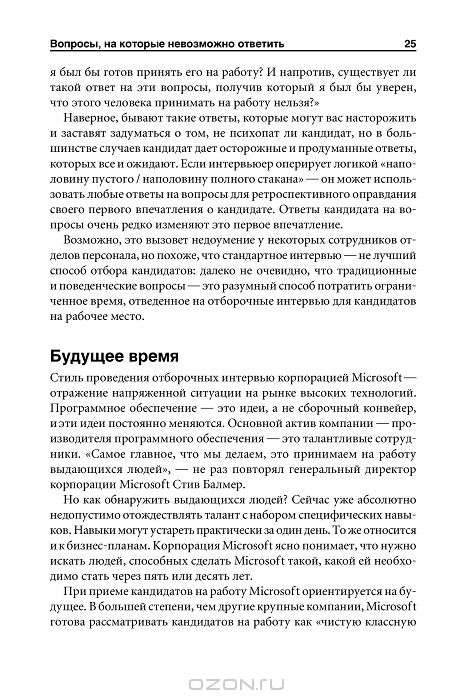 Вопросы, на которые невозможно ответить 25

я был бы готов принять его на работу? И напротив, существует ли такой ответ на эти вопросы, получив который я был бы уверен, что этого человека принимать на работу нельзя?»

Наверное, бывают такие ответы, которые могут вас насторожить и заставят задуматься о том, не психопат ли кандидат, но в большинстве случаев кандидат дает осторожные и продуманные ответы, которых все и ожидают. Если интервьюер оперирует логикой «наполовину пустого / наполовину полного стакана» — он может использовать любые ответы на вопросы для ретроспективного оправдания своего первого впечатления о кандидате. Ответы кандидата на вопросы очень редко изменяют это первое впечатление.

Возможно, это вызовет недоумение у некоторых сотрудников отделов персонала, но похоже, что стандартное интервью — не лучший способ отбора кандидатов: далеко не очевидно, что традиционные и поведенческие вопросы — это разумный способ потратить ограниченное время, отведенное на отборочные интервью для кандидатов на рабочее место.

Будущее время

Стиль проведения отборочных интервью корпорацией Microsoft — отражение напряженной ситуации на рынке высоких технологий. Программное обеспечение — это идеи, а не сборочный конвейер, и эти идеи постоянно меняются. Основной актив компании — производителя программного обеспечения — это талантливые сотрудники. «Самое главное, что мы делаем, это принимаем на работу выдающихся людей», — не раз повторял генеральный директор корпорации Microsoft Стив Балмер.

Но как обнаружить выдающихся людей? Сейчас уже абсолютно недопустимо отождествлять талант с набором специфических навыков. Навыки могут устареть практически за один день. То же относится и к бизнес-планам. Корпорация Microsoft ясно понимает, что нужно искать людей, способных сделать Microsoft такой, какой ей необходимо стать через пять или десять лет.

При приеме кандидатов на работу Microsoft ориентируется на будущее. В большей степени, чем другие крупные компании, Microsoft готова рассматривать кандидатов на работу как «чистую классную

OZON.RU